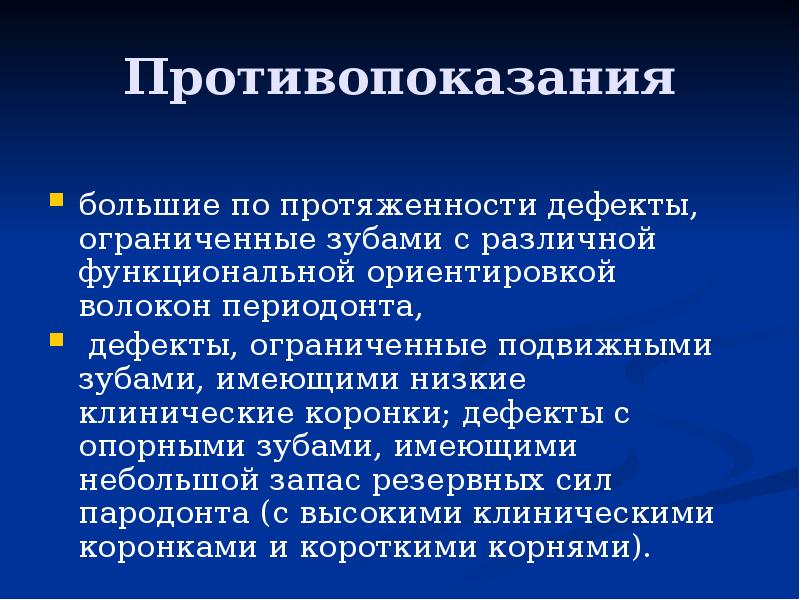 Противопоказания

- большие по протяженности дефекты, ограниченные зубами с различной функциональной ориентировкой волокон периодонта,
- дефекты, ограниченные подвижными зубами, имеющими низкие клинические коронки; дефекты с опорными зубами, имеющими небольшой запас резервных сил пародонта (с высокими клиническими коронками и короткими корнями).